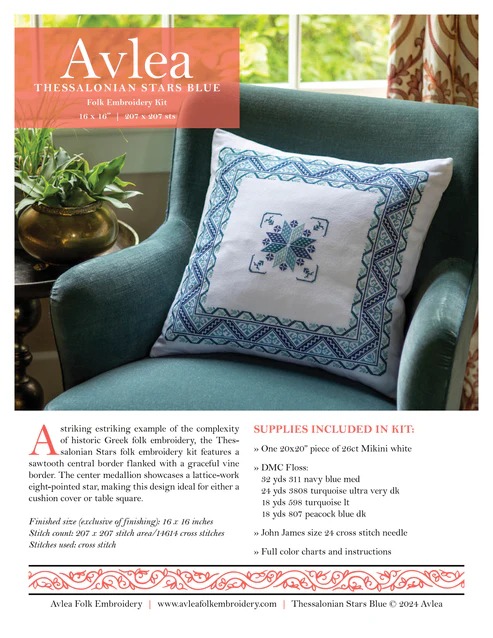 Avlea
THESSALONIAN STARS BLUE
Folk Embroidery Kit
16 x 16" | 207 x 207 sts

A striking estriking example of the complexity of historic Greek folk embroidery, the Thessalonian Stars folk embroidery kit features a sawtooth central border flanked with a graceful vine border. The center medallion showcases a lattice-work eight-pointed star, making this design ideal for either a cushion cover or table square.

Finished size (exclusive of finishing): 16 x 16 inches
Stitch count: 207 x 207 stitch area/14614 cross stitches
Stitches used: cross stitch

SUPPLIES INCLUDED IN KIT:

» One 20x20" piece of 26ct Mikini white

» DMC Floss:
32 yds 311 navy blue med
24 yds 3808 turquoise ultra very dk
18 yds 598 turquoise lt
18 yds 807 peacock blue dk

» John James size 24 cross stitch needle

» Full color charts and instructions

Avlea Folk Embroidery | www.avleafolkembroidery.com | Thessalonian Stars Blue © 2024 Avlea